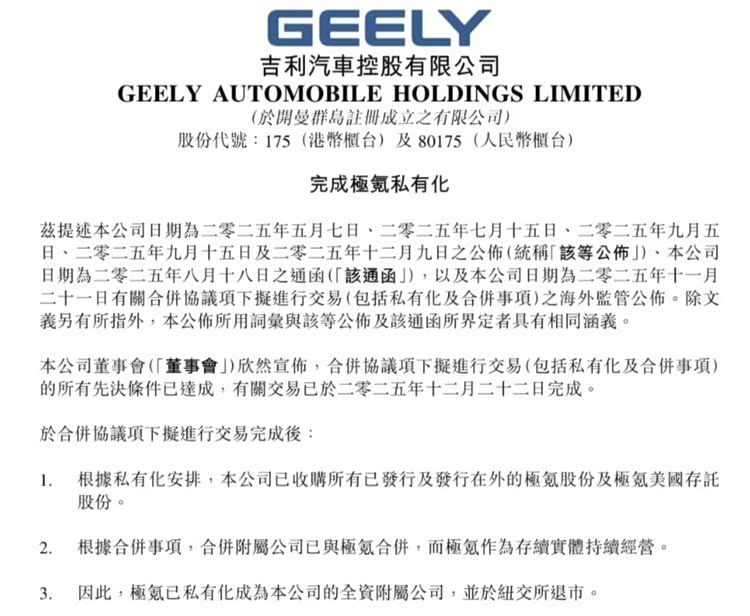 GEELY

吉利汽車控股有限公司

GEELY AUTOMOBILE HOLDINGS LIMITED

(於開曼群島註冊成立之有限公司)

股份代號:175(港幣櫃台)及80175(人民幣櫃台)

完成極氪私有化

茲提述本公司日期為二零二五年五月七日、二零二五年七月十五日、二零二五年九月五日、二零二五年九月十五日及二零二五年十二月九日之公佈(統稱「該等公佈」)、本公司日期為二零二五年八月十八日之通函(「該通函」),以及本公司日期為二零二五年十一月二十一日有關合併協議項下擬進行交易(包括私有化及合併事項)之海外監管公佈。除文義另有所指外,本公佈所用詞彙與該等公佈及該通函所界定者具有相同涵義。

本公司董事會(「董事會」)欣然宣佈,合併協議項下擬進行交易(包括私有化及合併事項)的所有先決條件已達成,有關交易已於二零二五年十二月二十二日完成。

於合併協議項下擬進行交易完成後:

1. 根據私有化安排,本公司已收購所有已發行及發行在外的極氪股份及極氪美國存託股份。

2. 根據合併事項,合併附屬公司已與極氪合併,而極氪作為存續實體持續經營。

3. 因此,極氪已私有化成為本公司的全資附屬公司,並於紐交所退市。